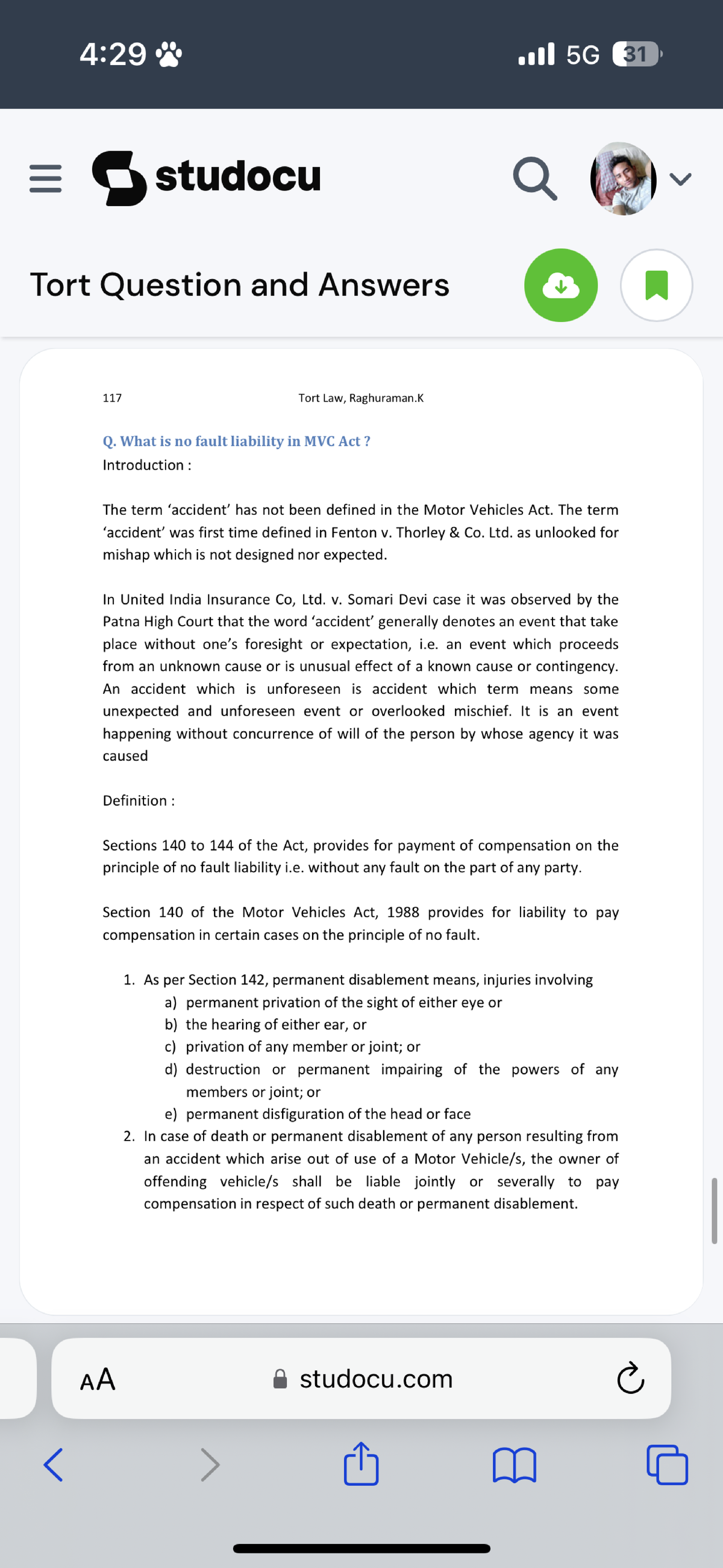 4:29 5G 31

studocu

Tort Question and Answers

117 Tort Law, Raghuraman.K

Q. What is no fault liability in MVC Act ?
Introduction :

The term 'accident' has not been defined in the Motor Vehicles Act. The term 'accident' was first time defined in Fenton v. Thorley & Co. Ltd. as unlooked for mishap which is not designed nor expected.

In United India Insurance Co, Ltd. v. Somari Devi case it was observed by the Patna High Court that the word 'accident' generally denotes an event that take place without one's foresight or expectation, i.e. an event which proceeds from an unknown cause or is unusual effect of a known cause or contingency. An accident which is unforeseen is accident which term means some unexpected and unforeseen event or overlooked mischief. It is an event happening without concurrence of will of the person by whose agency it was caused

Definition :

Sections 140 to 144 of the Act, provides for payment of compensation on the principle of no fault liability i.e. without any fault on the part of any party.

Section 140 of the Motor Vehicles Act, 1988 provides for liability to pay compensation in certain cases on the principle of no fault.

1. As per Section 142, permanent disablement means, injuries involving
a) permanent privation of the sight of either eye or
b) the hearing of either ear, or
c) privation of any member or joint; or
d) destruction or permanent impairing of the powers of any members or joint; or
e) permanent disfiguration of the head or face
2. In case of death or permanent disablement of any person resulting from an accident which arise out of use of a Motor Vehicle/s, the owner of offending vehicle/s shall be liable jointly or severally to pay compensation in respect of such death or permanent disablement.

AA studocu.com